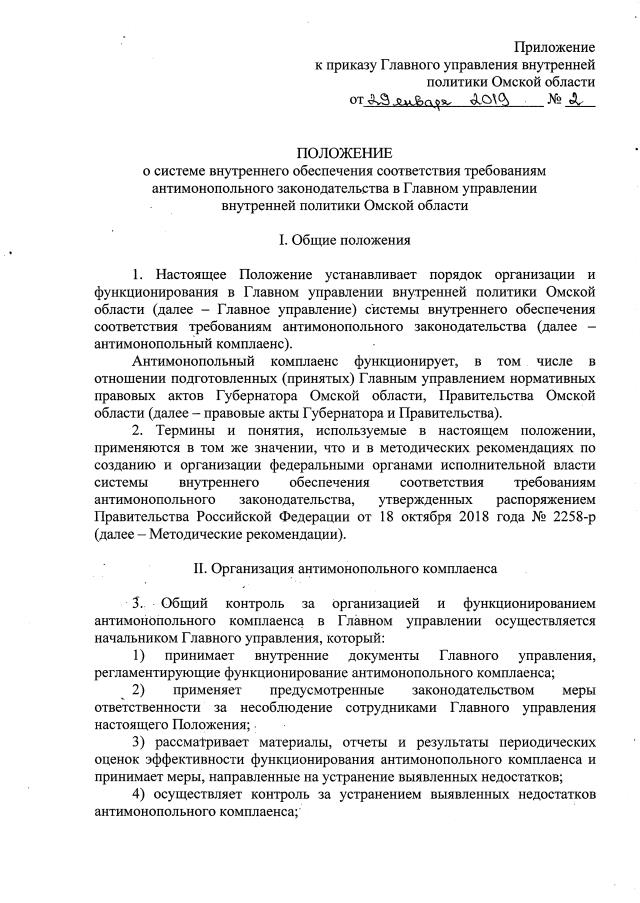 Приложение
к приказу Главного управления внутренней политики Омской области
от 29 января 2019 № 2

ПОЛОЖЕНИЕ
о системе внутреннего обеспечения соответствия требованиям антимонопольного законодательства в Главном управлении внутренней политики Омской области

I. Общие положения

1. Настоящее Положение устанавливает порядок организации и функционирования в Главном управлении внутренней политики Омской области (далее – Главное управление) системы внутреннего обеспечения соответствия требованиям антимонопольного законодательства (далее – антимонопольный комплаенс).

Антимонопольный комплаенс функционирует, в том числе в отношении подготовленных (принятых) Главным управлением нормативных правовых актов Губернатора Омской области, Правительства Омской области (далее – правовые акты Губернатора и Правительства).

2. Термины и понятия, используемые в настоящем положении, применяются в том же значении, что и в методических рекомендациях по созданию и организации федеральными органами исполнительной власти системы внутреннего обеспечения соответствия требованиям антимонопольного законодательства, утвержденных распоряжением Правительства Российской Федерации от 18 октября 2018 года № 2258-р (далее – Методические рекомендации).

II. Организация антимонопольного комплаенса

3. Общий контроль за организацией и функционированием антимонопольного комплаенса в Главном управлении осуществляется начальником Главного управления, который:

1) принимает внутренние документы Главного управления, регламентирующие функционирование антимонопольного комплаенса;

2) применяет предусмотренные законодательством меры ответственности за несоблюдение сотрудниками Главного управления настоящего Положения;

3) рассматривает материалы, отчеты и результаты периодических оценок эффективности функционирования антимонопольного комплаенса и принимает меры, направленные на устранение выявленных недостатков;

4) осуществляет контроль за устранением выявленных недостатков антимонопольного комплаенса;